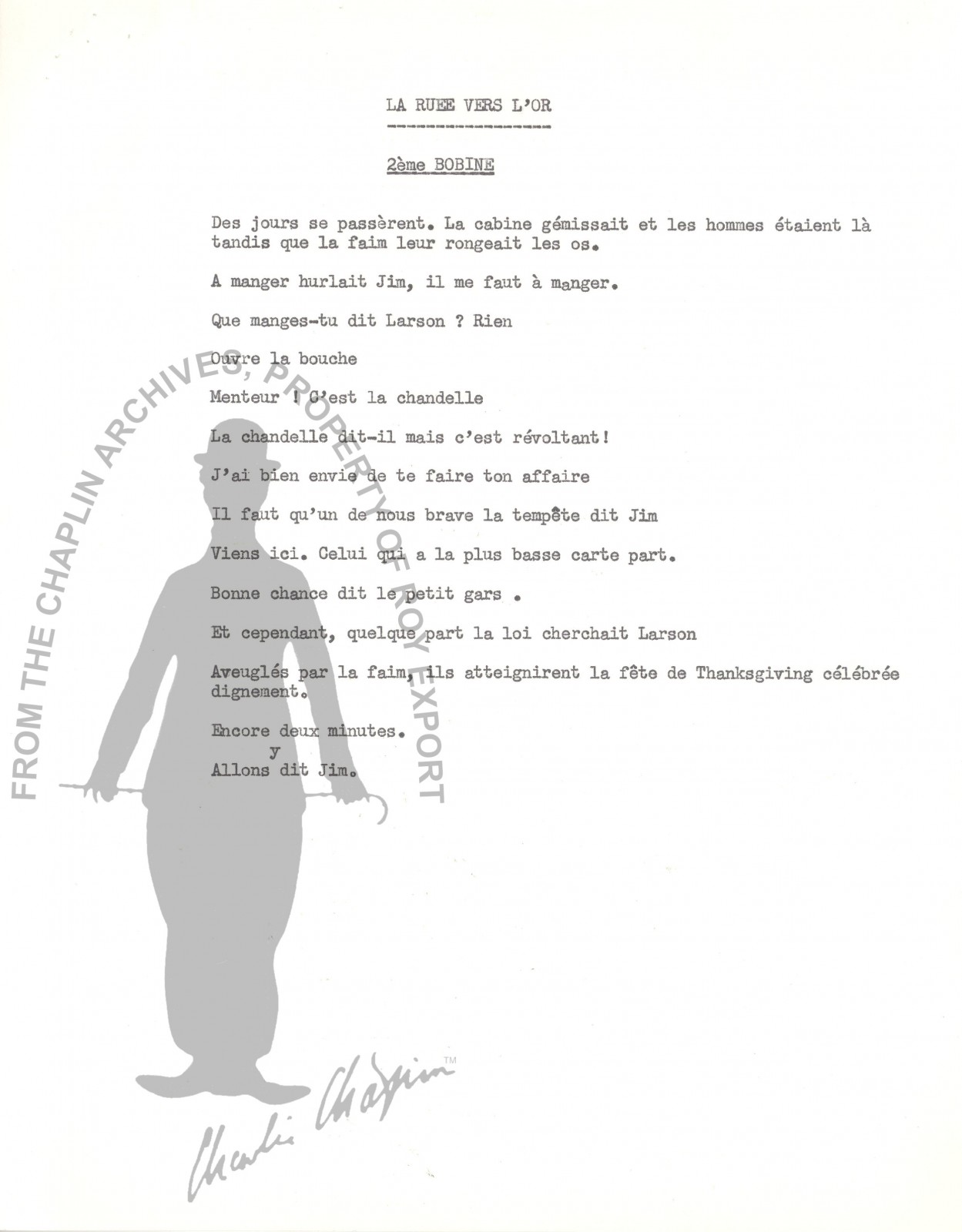 LA RUEE VERS L'OR

2ème BOBINE

Des jours se passèrent. La cabine gémissait et les hommes étaient là tandis que la faim leur rongeait les os.

A manger hurlait Jim, il me faut à manger.

Que manges-tu dit Larson ? Rien

Ouvre la bouche

Menteur ! C'est la chandelle

La chandelle dit-il mais c'est révoltant!

J'ai bien envie de te faire ton affaire

Il faut qu'un de nous brave la tempête dit Jim

Viens ici. Celui qui a la plus basse carte part.

Bonne chance dit le petit gars .

Et cependant, quelque part la loi cherchait Larson

Aveuglés par la faim, ils atteignirent la fête de Thanksgiving célébrée dignement.

Encore deux minutes.
y
Allons dit Jim.

FROM THE CHAPLIN ARCHIVES, PROPERTY OF ROY EXPORT

Charlie Chaplin ™